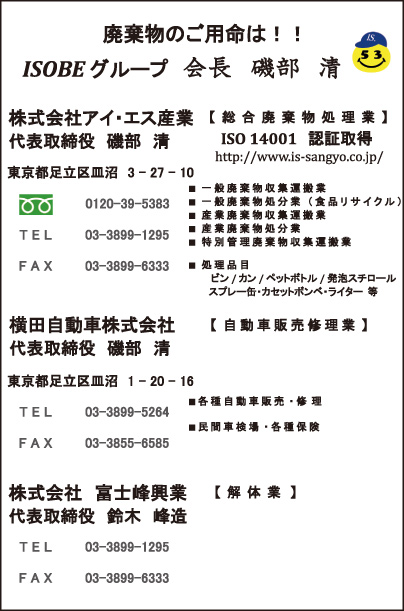 廃棄物のご用命は！！

ISOBEグループ　会長　磯部　清

IS.
53

株式会社アイ･エス産業　【総合廃棄物処理業】
代表取締役　磯部　清　ISO 14001　認証取得
http://www.is-sangyo.co.jp/

東京都足立区皿沼　3－27－10

0120-39-5383
TEL　03-3899-1295
FAX　03-3899-6333

■ 一般廃棄物収集運搬業
■ 一般廃棄物処分業（食品リサイクル）
■ 産業廃棄物収集運搬業
■ 産業廃棄物処分業
■ 特別管理廃棄物収集運搬業
■ 処理品目
ビン / カン / ペットボトル / 発泡スチロール
スプレー缶･カセットボンベ･ライター 等

横田自動車株式会社　【自動車販売修理業】
代表取締役　磯部　清

東京都足立区皿沼　1－20－16

TEL　03-3899-5264
FAX　03-3855-6585

■各種自動車販売・修理
■民間車検場・各種保険

株式会社　富士峰興業　【解体業】
代表取締役　鈴木　峰造

TEL　03-3899-1295
FAX　03-3899-6333